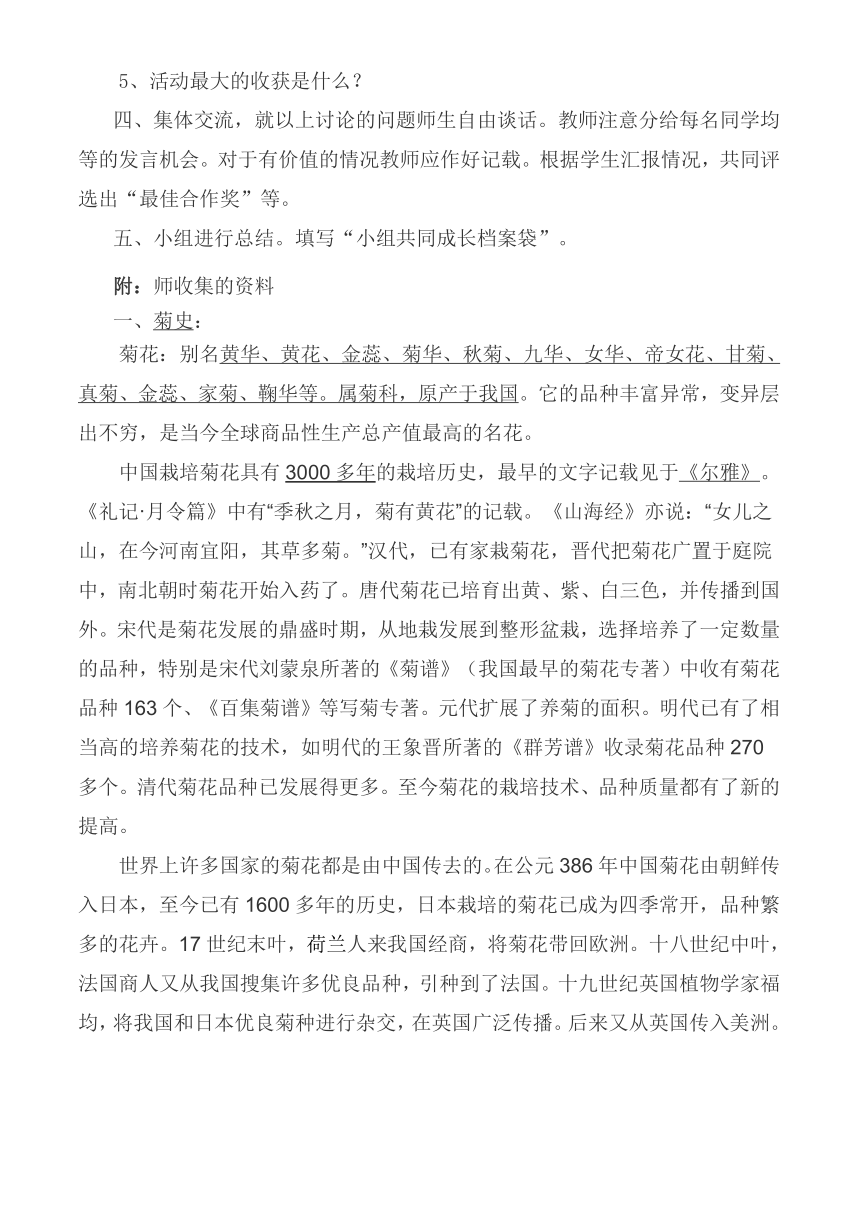 5、活动最大的收获是什么？

四、集体交流，就以上讨论的问题师生自由谈话。教师注意分给每名同学均等的发言机会。对于有价值的情况教师应作好记载。根据学生汇报情况，共同评选出“最佳合作奖”等。

五、小组进行总结。填写“小组共同成长档案袋”。

附：师收集的资料

一、菊史：

菊花：别名黄华、黄花、金蕊、菊华、秋菊、九华、女华、帝女花、甘菊、真菊、金蕊、家菊、鞠华等。属菊科，原产于我国。它的品种丰富异常，变异层出不穷，是当今全球商品性生产总产值最高的名花。

中国栽培菊花具有 3000 多年的栽培历史，最早的文字记载见于《尔雅》。《礼记·月令篇》中有“季秋之月，菊有黄花”的记载。《山海经》亦说：“女儿之山，在今河南宜阳，其草多菊。”汉代，已有家栽菊花，晋代把菊花广置于庭院中，南北朝时菊花开始入药了。唐代菊花已培育出黄、紫、白三色，并传播到国外。宋代是菊花发展的鼎盛时期，从地栽发展到整形盆栽，选择培养了一定数量的品种，特别是宋代刘蒙泉所著的《菊谱》（我国最早的菊花专著）中收有菊花品种 163 个、《百集菊谱》等写菊专著。元代扩展了养菊的面积。明代已有了相当高的培养菊花的技术，如明代的王象晋所著的《群芳谱》收录菊花品种 270 多个。清代菊花品种已发展得更多。至今菊花的栽培技术、品种质量都有了新的提高。

世界上许多国家的菊花都是由中国传去的。在公元 386 年中国菊花由朝鲜传入日本，至今已有 1600 多年的历史，日本栽培的菊花已成为四季常开，品种繁多的花卉。17 世纪末叶，荷兰人来我国经商，将菊花带回欧洲。十八世纪中叶，法国商人又从我国搜集许多优良品种，引种到了法国。十九世纪英国植物学家福均，将我国和日本优良菊种进行杂交，在英国广泛传播。后来又从英国传入美洲。